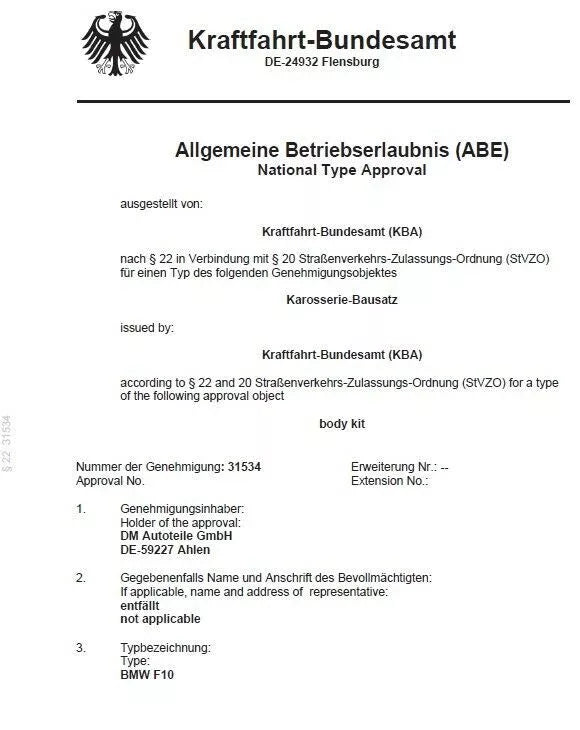 Kraftfahrt-Bundesamt
DE-24932 Flensburg

Allgemeine Betriebserlaubnis (ABE)
National Type Approval

ausgestellt von:

Kraftfahrt-Bundesamt (KBA)

nach § 22 in Verbindung mit § 20 Straßenverkehrs-Zulassungs-Ordnung (StVZO) für einen Typ des folgenden Genehmigungsobjektes

Karosserie-Bausatz

issued by:

Kraftfahrt-Bundesamt (KBA)

according to § 22 and 20 Straßenverkehrs-Zulassungs-Ordnung (StVZO) for a type of the following approval object

body kit

§ 22 31534

Nummer der Genehmigung: 31534
Approval No.

Erweiterung Nr.: --
Extension No.:

1. Genehmigungsinhaber:
Holder of the approval:
DM Autoteile GmbH
DE-59227 Ahlen

2. Gegebenenfalls Name und Anschrift des Bevollmächtigten:
If applicable, name and address of representative:
entfällt
not applicable

3. Typbezeichnung:
Type:
BMW F10